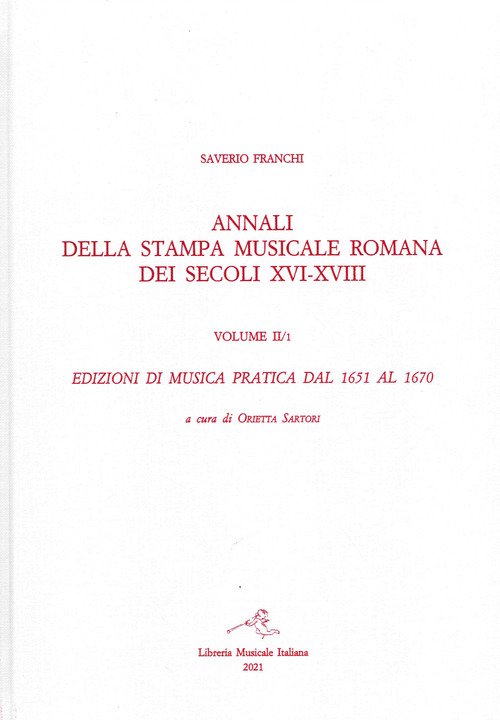 SAVERIO FRANCHI

ANNALI
DELLA STAMPA MUSICALE ROMANA
DEI SECOLI XVI-XVIII

VOLUME II/1

EDIZIONI DI MUSICA PRATICA DAL 1651 AL 1670

a cura di ORIETTA SARTORI

Libreria Musicale Italiana
2021